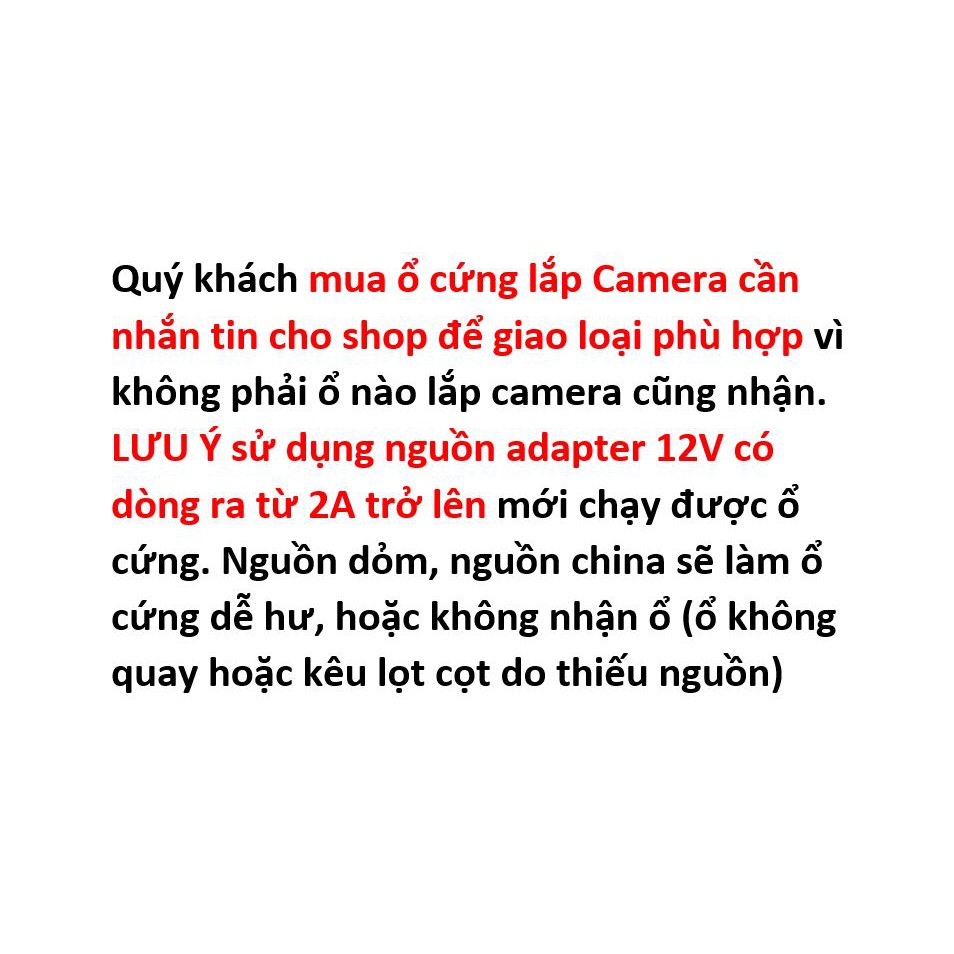 Quý khách mua ổ cứng lắp Camera cần nhắn tin cho shop để giao loại phù hợp vì không phải ổ nào lắp camera cũng nhận. LƯU Ý sử dụng nguồn adapter 12V có dòng ra từ 2A trở lên mới chạy được ổ cứng. Nguồn dỏm, nguồn china sẽ làm ổ cứng dễ hư, hoặc không nhận ổ (ổ không quay hoặc kêu lọt cọt do thiếu nguồn)